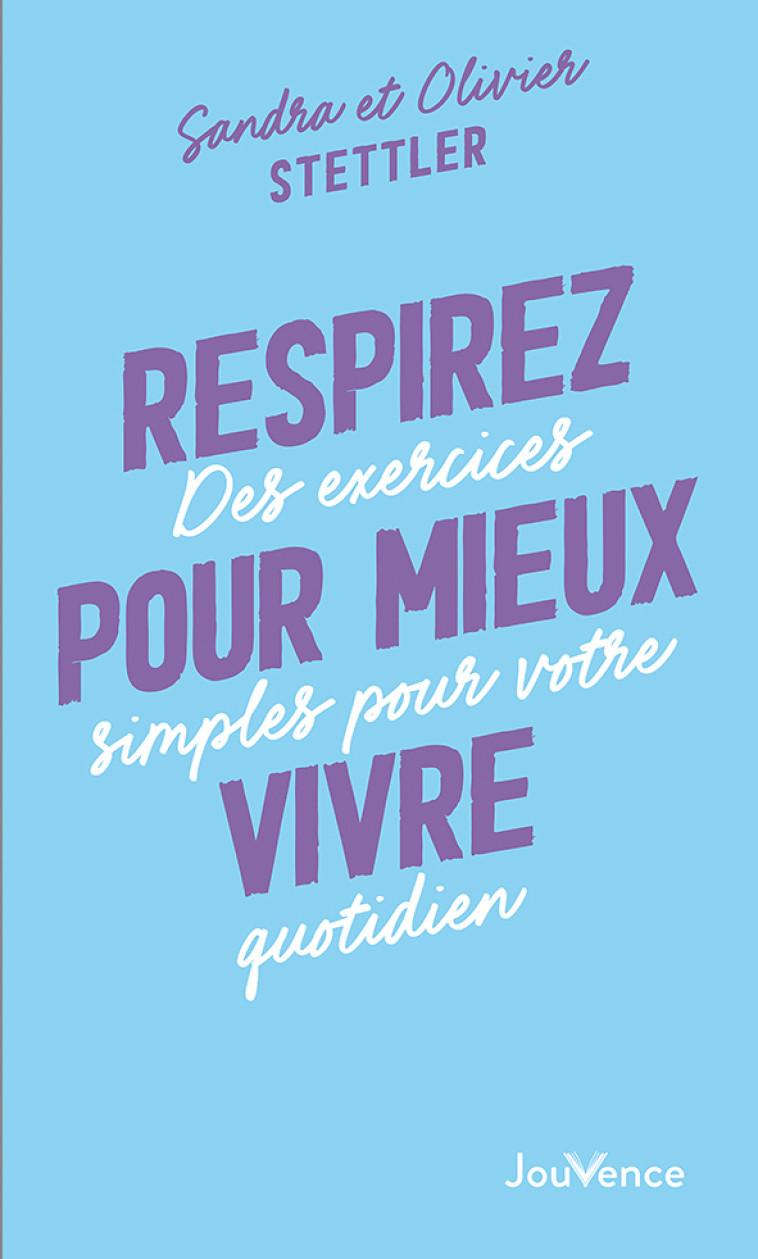 Sandra et Olivier
STETTLER

RESPIREZ
POUR MIEUX
VIVRE

Des exercices simples pour votre quotidien

JouVence